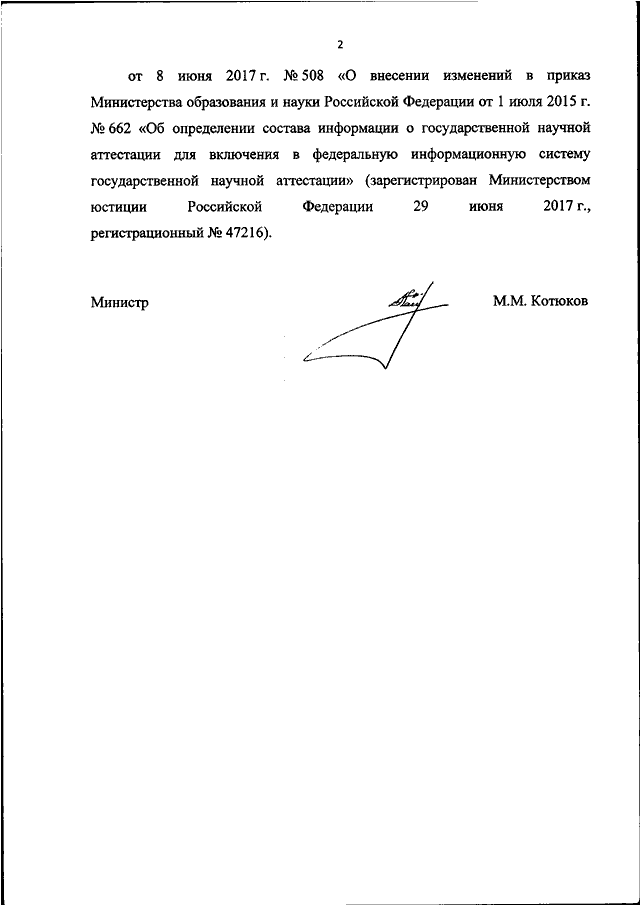 2

от 8 июня 2017 г. № 508 «О внесении изменений в приказ Министерства образования и науки Российской Федерации от 1 июля 2015 г. № 662 «Об определении состава информации о государственной научной аттестации для включения в федеральную информационную систему государственной научной аттестации» (зарегистрирован Министерством юстиции Российской Федерации 29 июня 2017 г., регистрационный № 47216).

Министр

М.М. Котюков